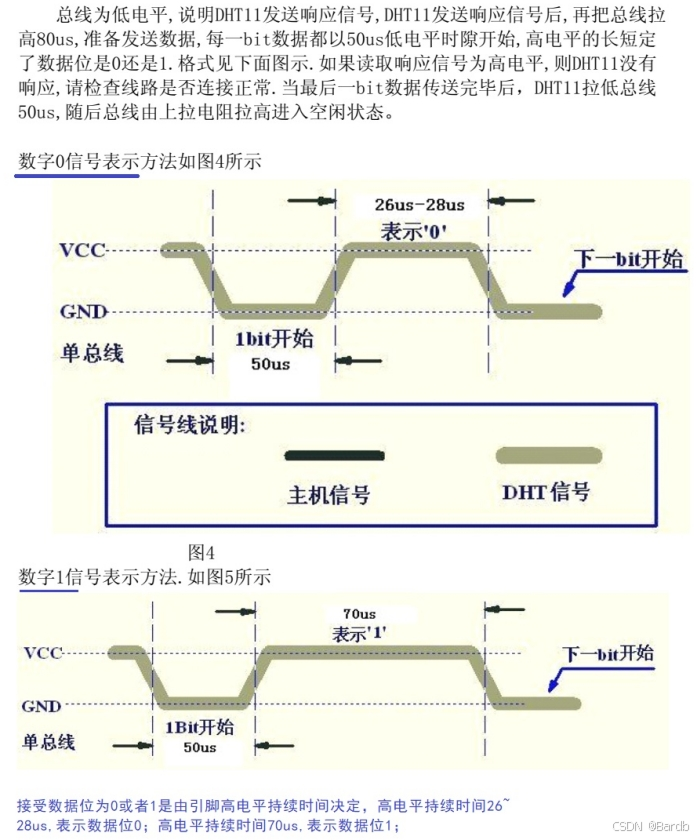 总线为低电平，说明DHT11发送响应信号，DHT11发送响应信号后，再把总线拉高80us，准备发送数据，每一bit数据都以50us低电平时隙开始，高电平的长短定了数据位是0还是1.格式见下面图示.如果读取响应信号为高电平，则DHT11没有响应，请检查线路是否连接正常.当最后一bit数据传送完毕后，DHT11拉低总线50us，随后总线由上拉电阻拉高进入空闲状态。

数字0信号表示方法如图4所示

26us-28us
表示'0'
VCC
下一bit开始
GND
1bit开始
单总线
50us

信号线说明:
主机信号
DHT信号

图4
数字1信号表示方法.如图5所示

70us
表示'1'
VCC
下一bit开始
GND
1Bit开始
单总线
50us

接受数据位为0或者1是由引脚高电平持续时间决定，高电平持续时间26~28us，表示数据位0；高电平持续时间70us，表示数据位1；

CSDN @Bardb